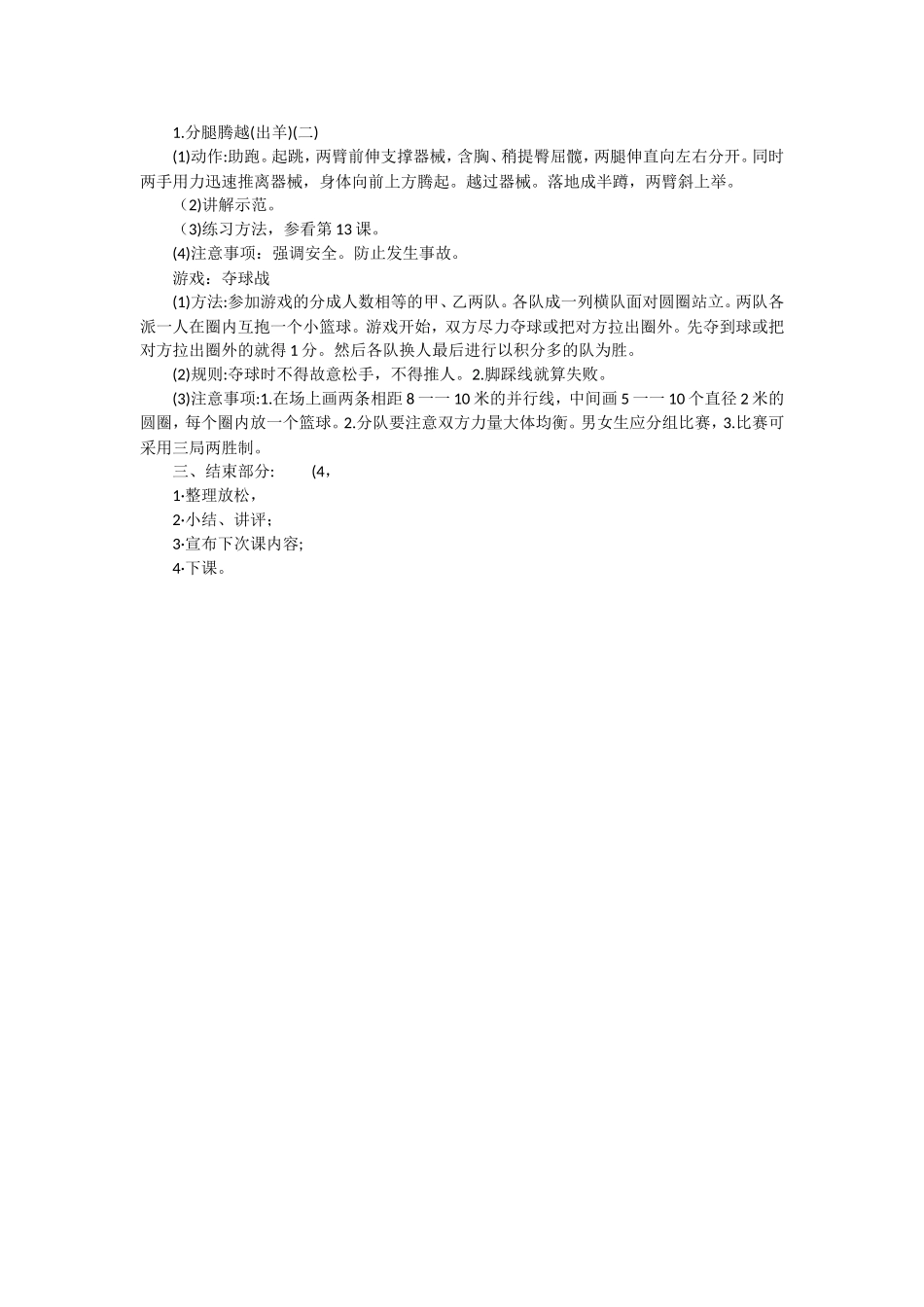 1.分腿腾越(出羊)(二)

(1)动作:助跑。起跳，两臂前伸支撑器械，含胸、稍提臀屈髋，两腿伸直向左右分开。同时两手用力迅速推离器械，身体向前上方腾起。越过器械。落地成半蹲，两臂斜上举。

（2)讲解示范。

（3)练习方法，参看第13课。

(4)注意事项：强调安全。防止发生事故。

游戏：夺球战

(1)方法:参加游戏的分成人数相等的甲、乙两队。各队成一列横队面对圆圈站立。两队各派一人在圈内互抱一个小篮球。游戏开始，双方尽力夺球或把对方拉出圈外。先夺到球或把对方拉出圈外的就得1分。然后各队换人最后进行以积分多的队为胜。

(2)规则:夺球时不得故意松手，不得推人。2.脚踩线就算失败。

(3)注意事项:1.在场上画两条相距8一一10米的并行线，中间画5一一10个直径2米的圆圈，每个圈内放一个篮球。2.分队要注意双方力量大体均衡。男女生应分组比赛，3.比赛可采用三局两胜制。

三、结束部分：　　(4，

1·整理放松，

2·小结、讲评；

3·宣布下次课内容;

4·下课。